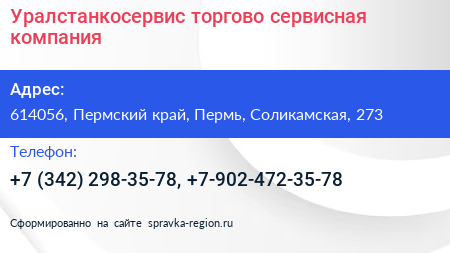 Уралстанкосервис торгово сервисная компания

Адрес:

614056, Пермский край, Пермь, Соликамская, 273

Телефон:

+7 (342) 298-35-78, +7-902-472-35-78

Сформированно на сайте spravka-region.ru